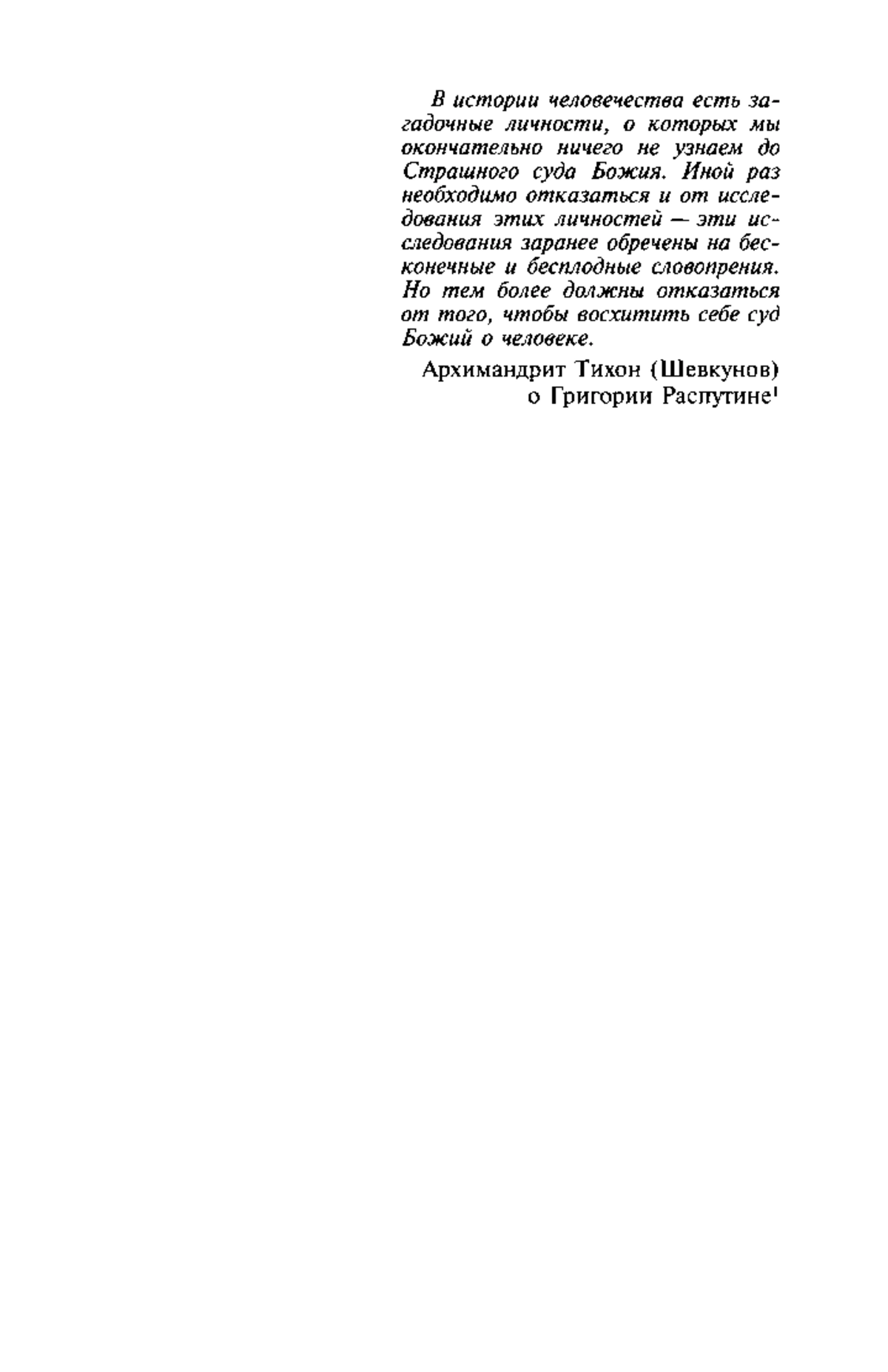 В истории человечества есть загадочные личности, о которых мы окончательно ничего не узнаем до Страшного суда Божия. Иной раз необходимо отказаться и от исследования этих личностей — эти исследования заранее обречены на бесконечные и бесплодные словопрения. Но тем более должны отказаться от того, чтобы восхитить себе суд Божий о человеке.

Архимандрит Тихон (Шевкунов)
о Григории Распутине$^1$